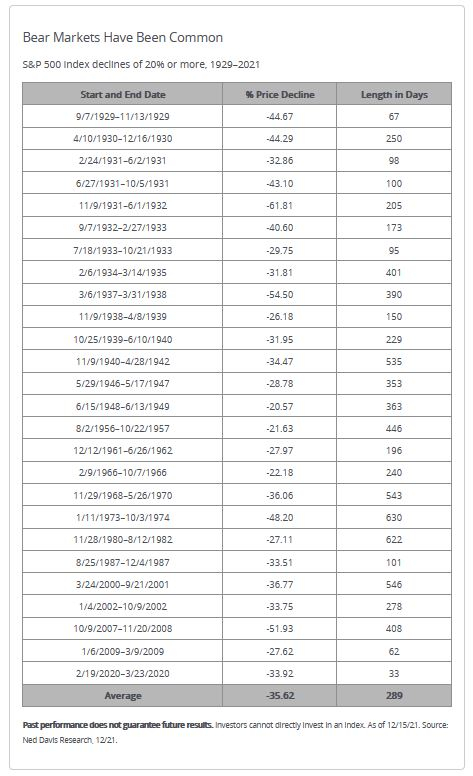 Bear Markets Have Been Common

S&P 500 Index declines of 20% or more, 1929–2021

| Start and End Date | % Price Decline | Length in Days |
|---|---|---|
| 9/7/1929–11/13/1929 | -44.67 | 67 |
| 4/10/1930–12/16/1930 | -44.29 | 250 |
| 2/24/1931–6/2/1931 | -32.86 | 98 |
| 6/27/1931–10/5/1931 | -43.10 | 100 |
| 11/9/1931–6/1/1932 | -61.81 | 205 |
| 9/7/1932–2/27/1933 | -40.60 | 173 |
| 7/18/1933–10/21/1933 | -29.75 | 95 |
| 2/6/1934–3/14/1935 | -31.81 | 401 |
| 3/6/1937–3/31/1938 | -54.50 | 390 |
| 11/9/1938–4/8/1939 | -26.18 | 150 |
| 10/25/1939–6/10/1940 | -31.95 | 229 |
| 11/9/1940–4/28/1942 | -34.47 | 535 |
| 5/29/1946–5/17/1947 | -28.78 | 353 |
| 6/15/1948–6/13/1949 | -20.57 | 363 |
| 8/2/1956–10/22/1957 | -21.63 | 446 |
| 12/12/1961–6/26/1962 | -27.97 | 196 |
| 2/9/1966–10/7/1966 | -22.18 | 240 |
| 11/29/1968–5/26/1970 | -36.06 | 543 |
| 1/11/1973–10/3/1974 | -48.20 | 630 |
| 11/28/1980–8/12/1982 | -27.11 | 622 |
| 8/25/1987–12/4/1987 | -33.51 | 101 |
| 3/24/2000–9/21/2001 | -36.77 | 546 |
| 1/4/2002–10/9/2002 | -33.75 | 278 |
| 10/9/2007–11/20/2008 | -51.93 | 408 |
| 1/6/2009–3/9/2009 | -27.62 | 62 |
| 2/19/2020–3/23/2020 | -33.92 | 33 |
| Average | -35.62 | 289 |

Past performance does not guarantee future results. Investors cannot directly invest in an index. As of 12/15/21. Source: Ned Davis Research, 12/21.